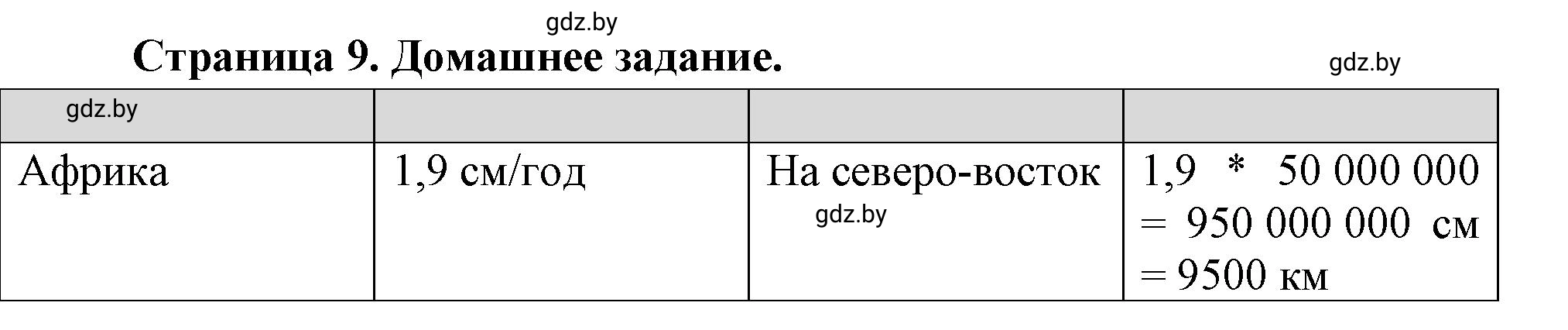 gdz.by

Страница 9. Домашнее задание.

gdz.by

| gdz.by | | | |
|---|---|---|---|
| Африка | 1,9 см/год | На северо-восток gdz.by | 1,9 * 50 000 000 = 950 000 000 см = 9500 км |